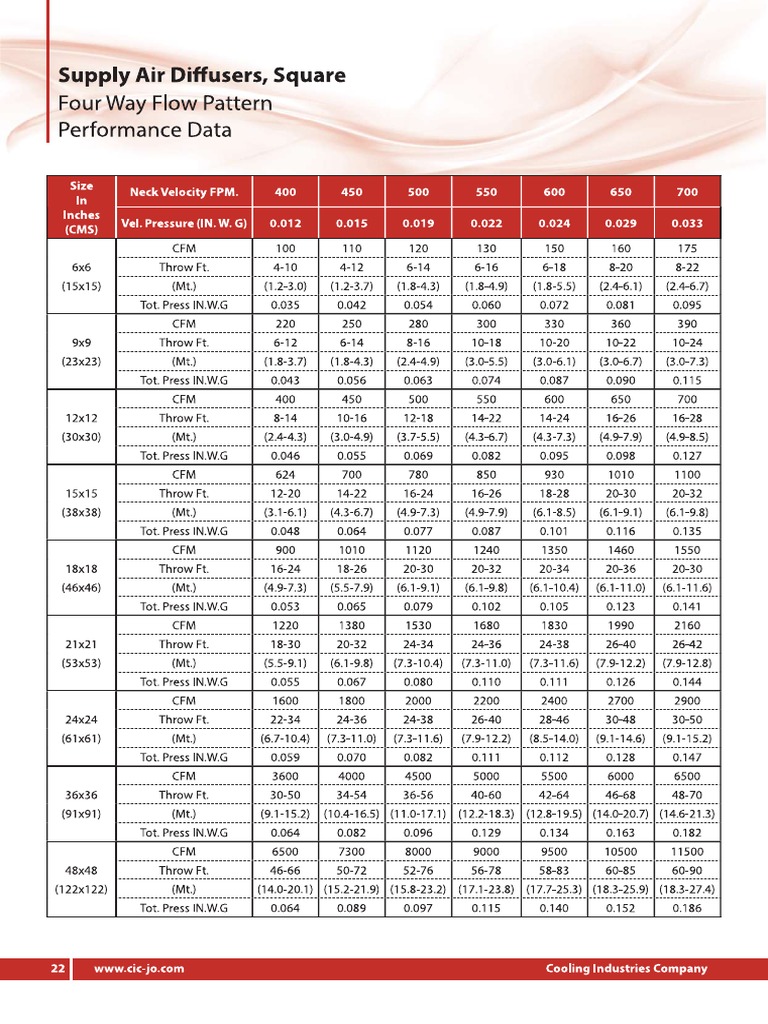 **Supply Air Diffusers, Square**
Four Way Flow Pattern
Performance Data

| Size In Inches (CMS) | Neck Velocity FPM. | 400 | 450 | 500 | 550 | 600 | 650 | 700 |
|---|---|---|---|---|---|---|---|---|
| | Vel. Pressure (IN. W. G) | 0.012 | 0.015 | 0.019 | 0.022 | 0.024 | 0.029 | 0.033 |
| 6x6 (15x15) | CFM | 100 | 110 | 120 | 130 | 150 | 160 | 175 |
| | Throw Ft. | 4-10 | 4-12 | 6-14 | 6-16 | 6-18 | 8-20 | 8-22 |
| | (Mt.) | (1.2-3.0) | (1.2-3.7) | (1.8-4.3) | (1.8-4.9) | (1.8-5.5) | (2.4-6.1) | (2.4-6.7) |
| | Tot. Press IN.W.G | 0.035 | 0.042 | 0.054 | 0.060 | 0.072 | 0.081 | 0.095 |
| 9x9 (23x23) | CFM | 220 | 250 | 280 | 300 | 330 | 360 | 390 |
| | Throw Ft. | 6-12 | 6-14 | 8-16 | 10-18 | 10-20 | 10-22 | 10-24 |
| | (Mt.) | (1.8-3.7) | (1.8-4.3) | (2.4-4.9) | (3.0-5.5) | (3.0-6.1) | (3.0-6.7) | (3.0-7.3) |
| | Tot. Press IN.W.G | 0.043 | 0.056 | 0.063 | 0.074 | 0.087 | 0.090 | 0.115 |
| 12x12 (30x30) | CFM | 400 | 450 | 500 | 550 | 600 | 650 | 700 |
| | Throw Ft. | 8-14 | 10-16 | 12-18 | 14-22 | 14-24 | 16-26 | 16-28 |
| | (Mt.) | (2.4-4.3) | (3.0-4.9) | (3.7-5.5) | (4.3-6.7) | (4.3-7.3) | (4.9-7.9) | (4.9-8.5) |
| | Tot. Press IN.W.G | 0.046 | 0.055 | 0.069 | 0.082 | 0.095 | 0.098 | 0.127 |
| 15x15 (38x38) | CFM | 624 | 700 | 780 | 850 | 930 | 1010 | 1100 |
| | Throw Ft. | 12-20 | 14-22 | 16-24 | 16-26 | 18-28 | 20-30 | 20-32 |
| | (Mt.) | (3.1-6.1) | (4.3-6.7) | (4.9-7.3) | (4.9-7.9) | (6.1-8.5) | (6.1-9.1) | (6.1-9.8) |
| | Tot. Press IN.W.G | 0.048 | 0.064 | 0.077 | 0.087 | 0.101 | 0.116 | 0.135 |
| 18x18 (46x46) | CFM | 900 | 1010 | 1120 | 1240 | 1350 | 1460 | 1550 |
| | Throw Ft. | 16-24 | 18-26 | 20-30 | 20-32 | 20-34 | 20-36 | 20-30 |
| | (Mt.) | (4.9-7.3) | (5.5-7.9) | (6.1-9.1) | (6.1-9.8) | (6.1-10.4) | (6.1-11.0) | (6.1-11.6) |
| | Tot. Press IN.W.G | 0.053 | 0.065 | 0.079 | 0.102 | 0.105 | 0.123 | 0.141 |
| 21x21 (53x53) | CFM | 1220 | 1380 | 1530 | 1680 | 1830 | 1990 | 2160 |
| | Throw Ft. | 18-30 | 20-32 | 24-34 | 24-36 | 24-38 | 26-40 | 26-42 |
| | (Mt.) | (5.5-9.1) | (6.1-9.8) | (7.3-10.4) | (7.3-11.0) | (7.3-11.6) | (7.9-12.2) | (7.9-12.8) |
| | Tot. Press IN.W.G | 0.055 | 0.067 | 0.080 | 0.110 | 0.111 | 0.126 | 0.144 |
| 24x24 (61x61) | CFM | 1600 | 1800 | 2000 | 2200 | 2400 | 2700 | 2900 |
| | Throw Ft. | 22-34 | 24-36 | 24-38 | 26-40 | 28-46 | 30-48 | 30-50 |
| | (Mt.) | (6.7-10.4) | (7.3-11.0) | (7.3-11.6) | (7.9-12.2) | (8.5-14.0) | (9.1-14.6) | (9.1-15.2) |
| | Tot. Press IN.W.G | 0.059 | 0.070 | 0.082 | 0.111 | 0.112 | 0.128 | 0.147 |
| 36x36 (91x91) | CFM | 3600 | 4000 | 4500 | 5000 | 5500 | 6000 | 6500 |
| | Throw Ft. | 30-50 | 34-54 | 36-56 | 40-60 | 42-64 | 46-68 | 48-70 |
| | (Mt.) | (9.1-15.2) | (10.4-16.5) | (11.0-17.1) | (12.2-18.3) | (12.8-19.5) | (14.0-20.7) | (14.6-21.3) |
| | Tot. Press IN.W.G | 0.064 | 0.082 | 0.096 | 0.129 | 0.134 | 0.163 | 0.182 |
| 48x48 (122x122) | CFM | 6500 | 7300 | 8000 | 9000 | 9500 | 10500 | 11500 |
| | Throw Ft. | 46-66 | 50-72 | 52-76 | 56-78 | 58-83 | 60-85 | 60-90 |
| | (Mt.) | (14.0-20.1) | (15.2-21.9) | (15.8-23.2) | (17.1-23.8) | (17.7-25.3) | (18.3-25.9) | (18.3-27.4) |
| | Tot. Press IN.W.G | 0.064 | 0.089 | 0.097 | 0.115 | 0.140 | 0.152 | 0.186 |

22 www.cic-jo.com Cooling Industries Company